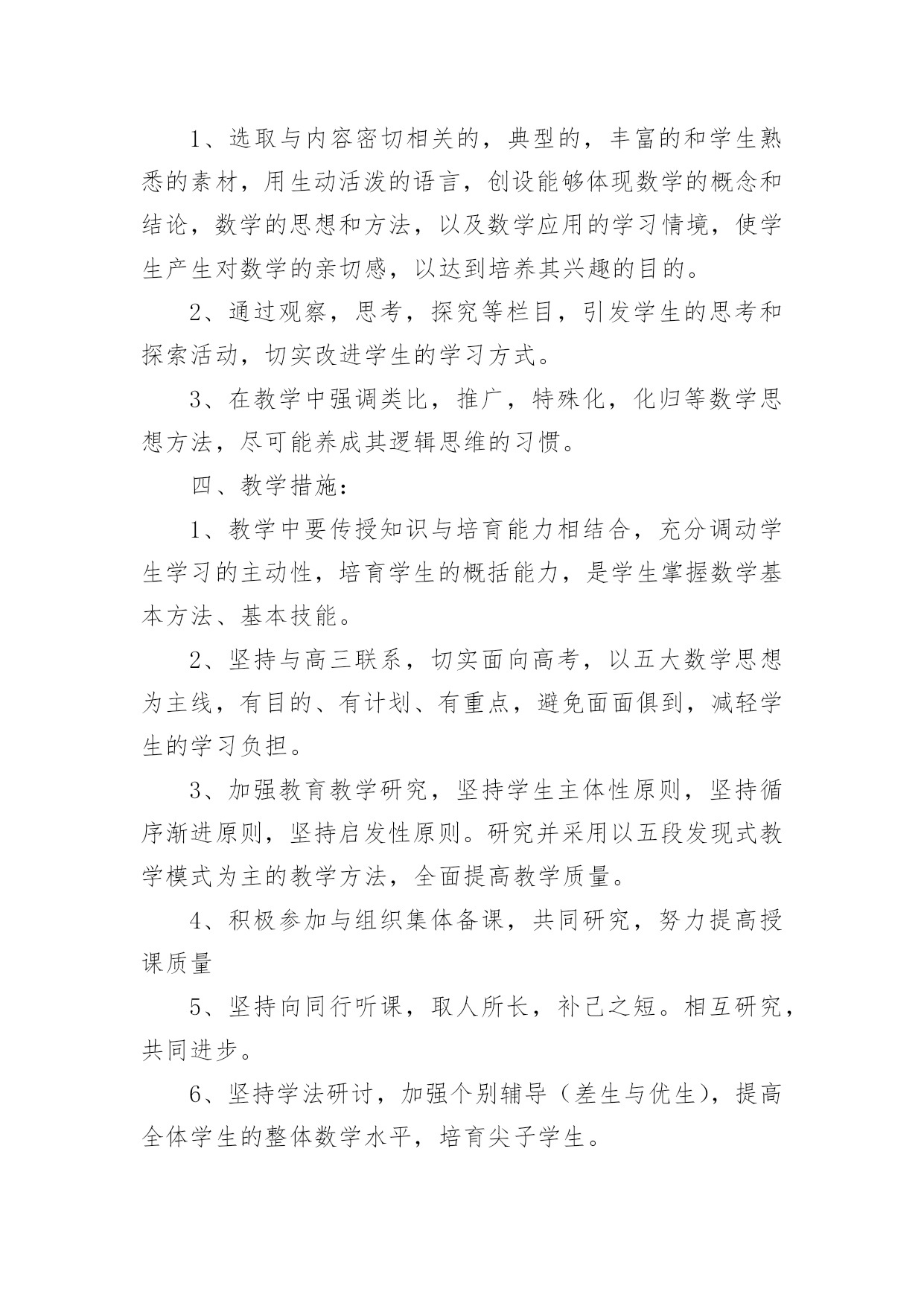 1、选取与内容密切相关的，典型的，丰富的和学生熟悉的素材，用生动活泼的语言，创设能够体现数学的概念和结论，数学的思想和方法，以及数学应用的学习情境，使学生产生对数学的亲切感，以达到培养其兴趣的目的。

2、通过观察，思考，探究等栏目，引发学生的思考和探索活动，切实改进学生的学习方式。

3、在教学中强调类比，推广，特殊化，化归等数学思想方法，尽可能养成其逻辑思维的习惯。

四、教学措施：

1、教学中要传授知识与培育能力相结合，充分调动学生学习的主动性，培育学生的概括能力，是学生掌握数学基本方法、基本技能。

2、坚持与高三联系，切实面向高考，以五大数学思想为主线，有目的、有计划、有重点，避免面面俱到，减轻学生的学习负担。

3、加强教育教学研究，坚持学生主体性原则，坚持循序渐进原则，坚持启发性原则。研究并采用以五段发现式教学模式为主的教学方法，全面提高教学质量。

4、积极参加与组织集体备课，共同研究，努力提高授课质量

5、坚持向同行听课，取人所长，补己之短。相互研究，共同进步。

6、坚持学法研讨，加强个别辅导（差生与优生），提高全体学生的整体数学水平，培育尖子学生。